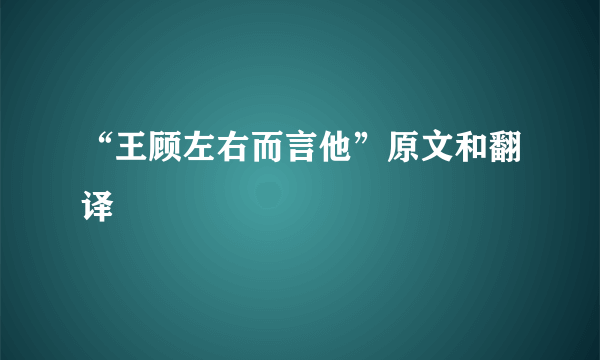 “王顾左右而言他”原文和翻译